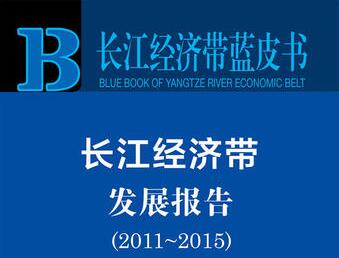 B

长江经济带蓝皮书

BLUE BOOK OF YANGTZE RIVER ECONOMIC BELT

长江经济带

发展报告

(2011~2015)